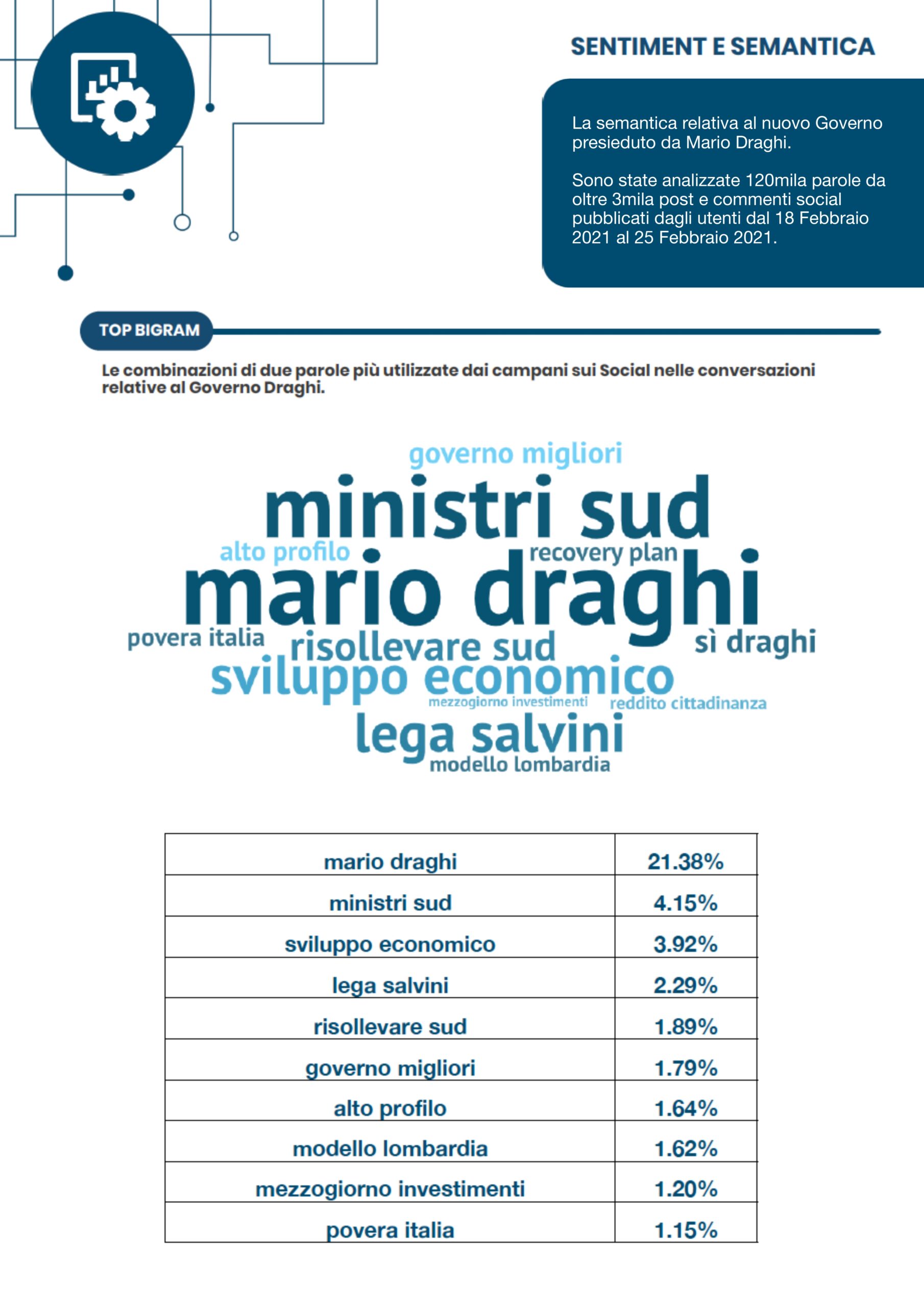 SENTIMENT E SEMANTICA

La semantica relativa al nuovo Governo presieduto da Mario Draghi.

Sono state analizzate 120mila parole da oltre 3mila post e commenti social pubblicati dagli utenti dal 18 Febbraio 2021 al 25 Febbraio 2021.

TOP BIGRAM

Le combinazioni di due parole più utilizzate dai campani sui Social nelle conversazioni relative al Governo Draghi.

governo migliori
ministri sud
alto profilo
recovery plan
mario draghi
povera italia
risollevare sud
sì draghi
sviluppo economico
mezzogiorno investimenti
reddito cittadinanza
lega salvini
modello lombardia

| mario draghi | 21.38% |
|---|---|
| ministri sud | 4.15% |
| sviluppo economico | 3.92% |
| lega salvini | 2.29% |
| risollevare sud | 1.89% |
| governo migliori | 1.79% |
| alto profilo | 1.64% |
| modello lombardia | 1.62% |
| mezzogiorno investimenti | 1.20% |
| povera italia | 1.15% |